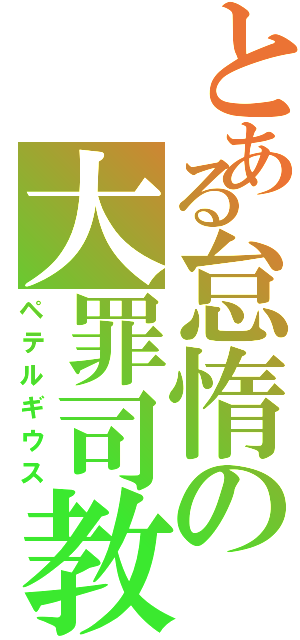 とある怠惰の大罪司教
ペテルギウス